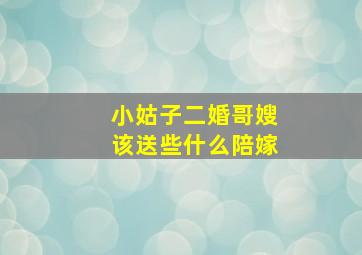 小姑子二婚哥嫂
该送些什么陪嫁